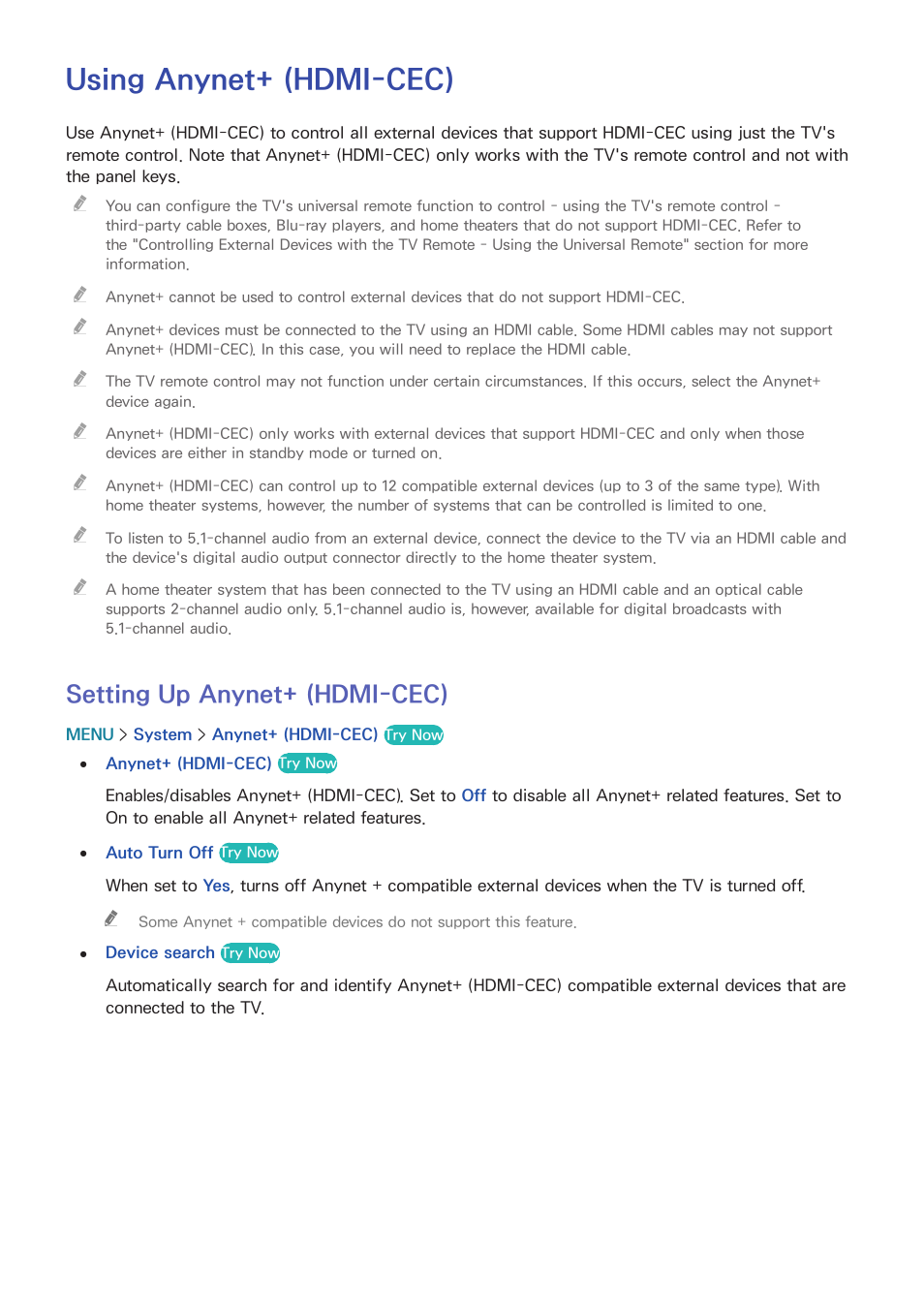 Using Anynet+ (HDMI-CEC)

Use Anynet+ (HDMI-CEC) to control all external devices that support HDMI-CEC using just the TV's remote control. Note that Anynet+ (HDMI-CEC) only works with the TV's remote control and not with the panel keys.

You can configure the TV's universal remote function to control - using the TV's remote control - third-party cable boxes, Blu-ray players, and home theaters that do not support HDMI-CEC. Refer to the "Controlling External Devices with the TV Remote - Using the Universal Remote" section for more information.

Anynet+ cannot be used to control external devices that do not support HDMI-CEC.

Anynet+ devices must be connected to the TV using an HDMI cable. Some HDMI cables may not support Anynet+ (HDMI-CEC). In this case, you will need to replace the HDMI cable.

The TV remote control may not function under certain circumstances. If this occurs, select the Anynet+ device again.

Anynet+ (HDMI-CEC) only works with external devices that support HDMI-CEC and only when those devices are either in standby mode or turned on.

Anynet+ (HDMI-CEC) can control up to 12 compatible external devices (up to 3 of the same type). With home theater systems, however, the number of systems that can be controlled is limited to one.

To listen to 5.1-channel audio from an external device, connect the device to the TV via an HDMI cable and the device's digital audio output connector directly to the home theater system.

A home theater system that has been connected to the TV using an HDMI cable and an optical cable supports 2-channel audio only. 5.1-channel audio is, however, available for digital broadcasts with 5.1-channel audio.

Setting Up Anynet+ (HDMI-CEC)

MENU > System > Anynet+ (HDMI-CEC) Try Now

• Anynet+ (HDMI-CEC) Try Now

Enables/disables Anynet+ (HDMI-CEC). Set to Off to disable all Anynet+ related features. Set to On to enable all Anynet+ related features.

• Auto Turn Off Try Now

When set to Yes, turns off Anynet + compatible external devices when the TV is turned off.

Some Anynet + compatible devices do not support this feature.

• Device search Try Now

Automatically search for and identify Anynet+ (HDMI-CEC) compatible external devices that are connected to the TV.